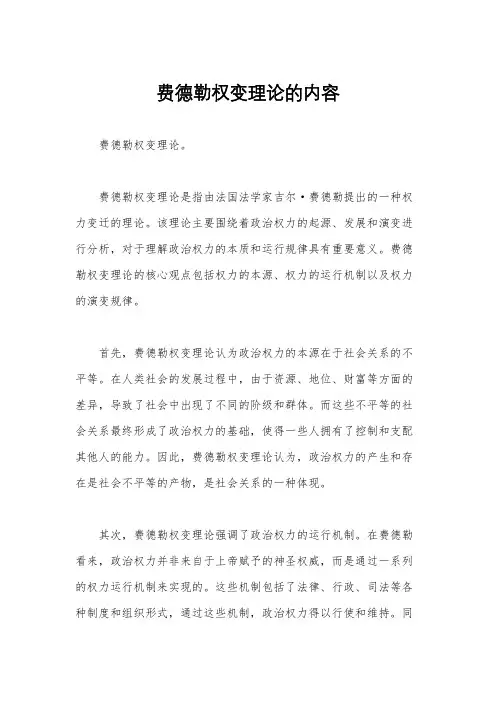 费德勒权变理论的内容

费德勒权变理论。

费德勒权变理论是指由法国法学家吉尔·费德勒提出的一种权力变迁的理论。该理论主要围绕着政治权力的起源、发展和演变进行分析，对于理解政治权力的本质和运行规律具有重要意义。费德勒权变理论的核心观点包括权力的本源、权力的运行机制以及权力的演变规律。

首先，费德勒权变理论认为政治权力的本源在于社会关系的不平等。在人类社会的发展过程中，由于资源、地位、财富等方面的差异，导致了社会中出现了不同的阶级和群体。而这些不平等的社会关系最终形成了政治权力的基础，使得一些人拥有了控制和支配其他人的能力。因此，费德勒权变理论认为，政治权力的产生和存在是社会不平等的产物，是社会关系的一种体现。

其次，费德勒权变理论强调了政治权力的运行机制。在费德勒看来，政治权力并非来自于上帝赋予的神圣权威，而是通过一系列的权力运行机制来实现的。这些机制包括了法律、行政、司法等各种制度和组织形式，通过这些机制，政治权力得以行使和维持。同